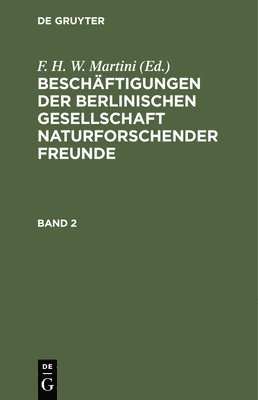 DE GRUYTER

F. H. W. Martini (Ed.)

BESCHÄFTIGUNGEN DER BERLINISCHEN GESELLSCHAFT NATURFORSCHENDER FREUNDE

BAND 2

DE
G